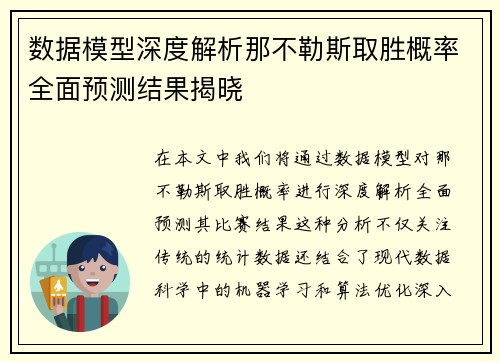 数据模型深度解析那不勒斯取胜概率全面预测结果揭晓

在本文中我们将通过数据模型对那不勒斯取胜概率进行深度解析全面预测其比赛结果这种分析不仅关注传统的统计数据还结合了现代数据科学中的机器学习和算法优化深入